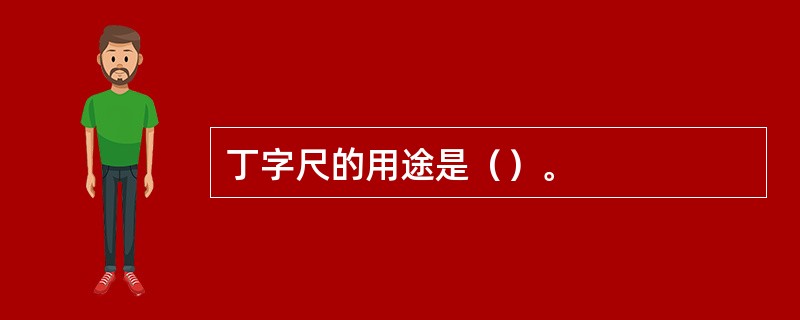 丁字尺的用途是（）。